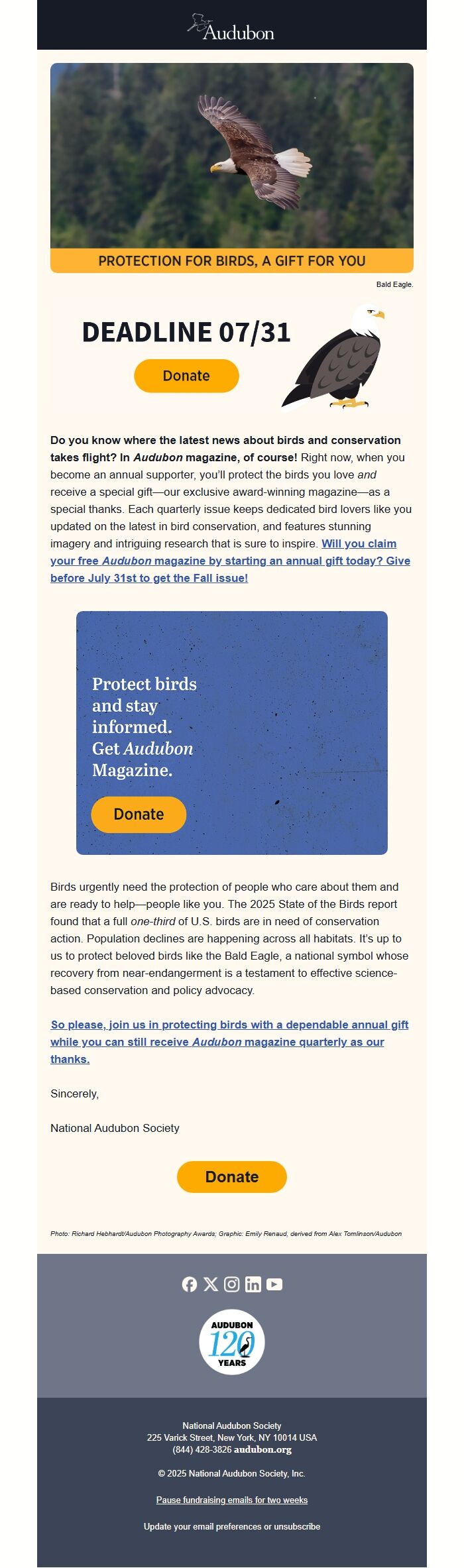 Audubon

PROTECTION FOR BIRDS, A GIFT FOR YOU

Bald Eagle.

DEADLINE 07/31

Donate

Do you know where the latest news about birds and conservation takes flight? In Audubon magazine, of course! Right now, when you become an annual supporter, you'll protect the birds you love and receive a special gift—our exclusive award-winning magazine—as a special thanks. Each quarterly issue keeps dedicated bird lovers like you updated on the latest in bird conservation, and features stunning imagery and intriguing research that is sure to inspire. Will you claim your free Audubon magazine by starting an annual gift today? Give before July 31st to get the Fall issue!

Protect birds and stay informed. Get Audubon Magazine.

Donate

Birds urgently need the protection of people who care about them and are ready to help—people like you. The 2025 State of the Birds report found that a full one-third of U.S. birds are in need of conservation action. Population declines are happening across all habitats. It's up to us to protect beloved birds like the Bald Eagle, a national symbol whose recovery from near-endangerment is a testament to effective science-based conservation and policy advocacy.

So please, join us in protecting birds with a dependable annual gift while you can still receive Audubon magazine quarterly as our thanks.

Sincerely,

National Audubon Society

Donate

Photo: Richard Hebhardt/Audubon Photography Awards; Graphic: Emily Renaud, derived from Alex Tomlinson/Audubon

AUDUBON 120 YEARS

National Audubon Society
225 Varick Street, New York, NY 10014 USA
(844) 428-3826 audubon.org

© 2025 National Audubon Society, Inc.

Pause fundraising emails for two weeks

Update your email preferences or unsubscribe